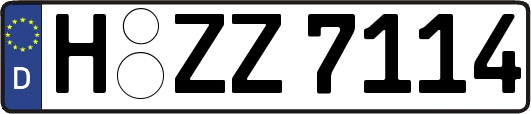 D H ZZ 7114